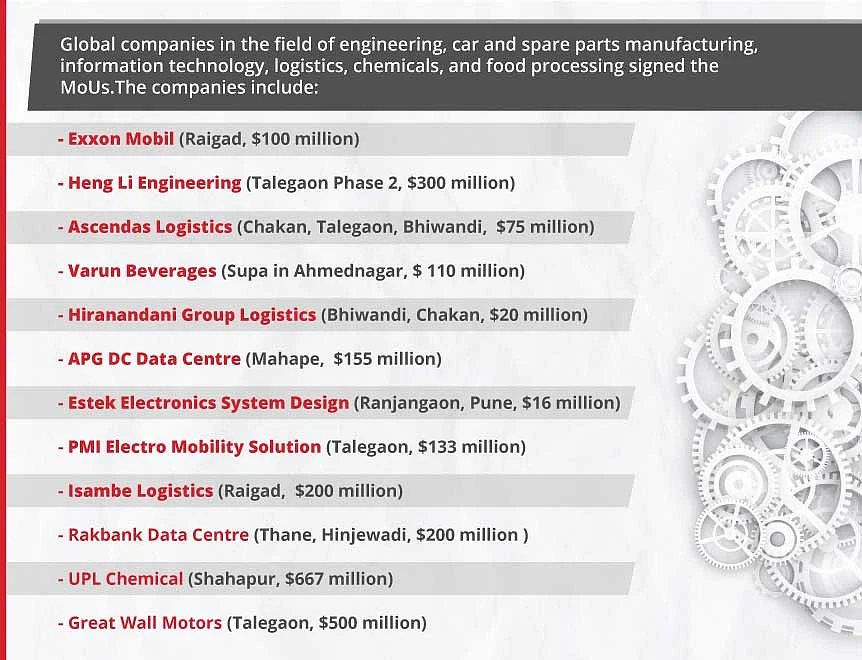 Global companies in the field of engineering, car and spare parts manufacturing, information technology, logistics, chemicals, and food processing signed the MoUs.The companies include:

- Exxon Mobil (Raigad, \$100 million)

- Heng Li Engineering (Talegaon Phase 2, \$300 million)

- Ascendas Logistics (Chakan, Talegaon, Bhiwandi, \$75 million)

- Varun Beverages (Supa in Ahmednagar, \$ 110 million)

- Hiranandani Group Logistics (Bhiwandi, Chakan, \$20 million)

- APG DC Data Centre (Mahape, \$155 million)

- Estek Electronics System Design (Ranjangaon, Pune, \$16 million)

- PMI Electro Mobility Solution (Talegaon, \$133 million)

- Isambe Logistics (Raigad, \$200 million)

- Rakbank Data Centre (Thane, Hinjewadi, \$200 million )

- UPL Chemical (Shahapur, \$667 million)

- Great Wall Motors (Talegaon, \$500 million)